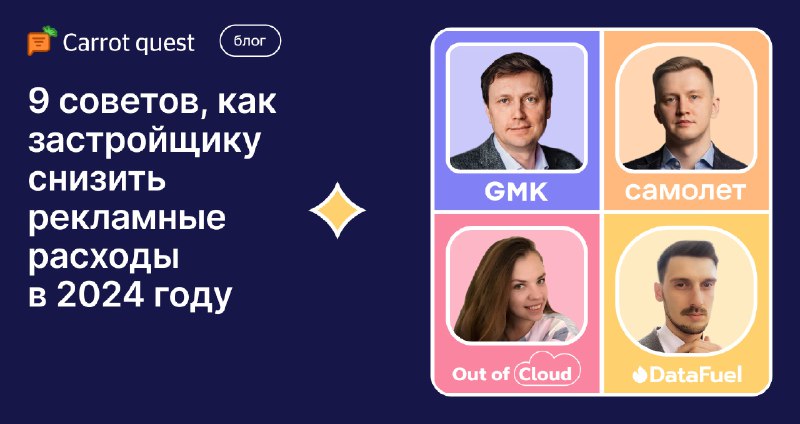 Carrot quest блог

9 советов, как застройщику снизить рекламные расходы в 2024 году

GMK

самолет

Out of Cloud

DataFuel